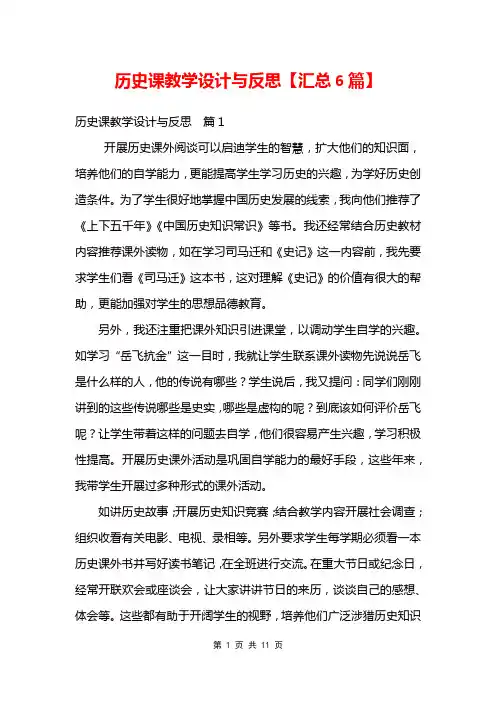 历史课教学设计与反思【汇总6篇】

历史课教学设计与反思　篇1

开展历史课外阅谈可以启迪学生的智慧，扩大他们的知识面，培养他们的自学能力，更能提高学生学习历史的兴趣，为学好历史创造条件。为了学生很好地掌握中国历史发展的线索，我向他们推荐了《上下五千年》《中国历史知识常识》等书。我还经常结合历史教材内容推荐课外读物，如在学习司马迁和《史记》这一内容前，我先要求学生们看《司马迁》这本书，这对理解《史记》的价值有很大的帮助，更能加强对学生的思想品德教育。

另外，我还注重把课外知识引进课堂，以调动学生自学的兴趣。如学习“岳飞抗金”这一目时，我就让学生联系课外读物先说说岳飞是什么样的人，他的传说有哪些？学生说后，我又提问：同学们刚刚讲到的这些传说哪些是史实，哪些是虚构的呢？到底该如何评价岳飞呢？让学生带着这样的问题去自学，他们很容易产生兴趣，学习积极性提高。开展历史课外活动是巩固自学能力的最好手段，这些年来，我带学生开展过多种形式的课外活动。

如讲历史故事；开展历史知识竞赛；结合教学内容开展社会调查；组织收看有关电影、电视、录相等。另外要求学生每学期必须看一本历史课外书并写好读书笔记，在全班进行交流。在重大节日或纪念日，经常开联欢会或座谈会，让大家讲讲节日的来历，谈谈自己的感想、体会等。这些都有助于开阔学生的视野，培养他们广泛涉猎历史知识

第 1 页 共 11 页